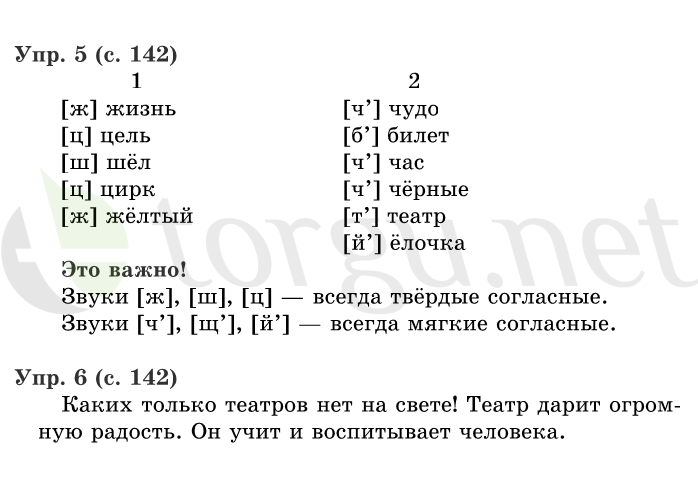 Упр. 5 (с. 142)

1
[ж] жизнь
[ц] цель
[ш] шёл
[ц] цирк
[ж] жёлтый

2
[ч’] чудо
[б’] билет
[ч’] час
[ч’] чёрные
[т’] театр
[й’] ёлочка

Это важно!
Звуки [ж], [ш], [ц] — всегда твёрдые согласные.
Звуки [ч’], [щ’], [й’] — всегда мягкие согласные.

Упр. 6 (с. 142)
Каких только театров нет на свете! Театр дарит огромную радость. Он учит и воспитывает человека.

torgu.net